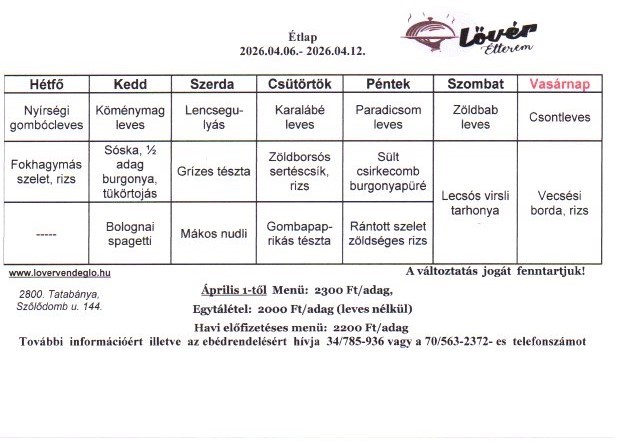 Étlap
2026.04.06.- 2026.04.12.

Lövér Étterem

| Hétfő | Kedd | Szerda | Csütörtök | Péntek | Szombat | Vasárnap |
|---|---|---|---|---|---|---|
| Nyírségi gombócleves | Köménymag leves | Lencsegulyás | Karalábé leves | Paradicsom leves | Zöldbab leves | Csontleves |
| Fokhagymás szelet, rizs | Sóska, ½ adag burgonya, tükörtojás | Grízes tészta | Zöldborsós sertéscsík, rizs | Sült csirkecomb burgonyapüré | Lecsós virsli tarhonya | Vecsési borda, rizs |
| ----- | Bolognai spagetti | Mákos nudli | Gombapaprikás tészta | Rántott szelet zöldséges rizs | | |

www.lovervendeglo.hu

A változtatás jogát fenntartjuk!

2800. Tatabánya, Szőlődomb u. 144.

Április 1-től Menü: 2300 Ft/adag,
Egytálétel: 2000 Ft/adag (leves nélkül)
Havi előfizetéses menü: 2200 Ft/adag
További információért illetve az ebédrendelésért hívja 34/785-936 vagy a 70/563-2372- es telefonszámot